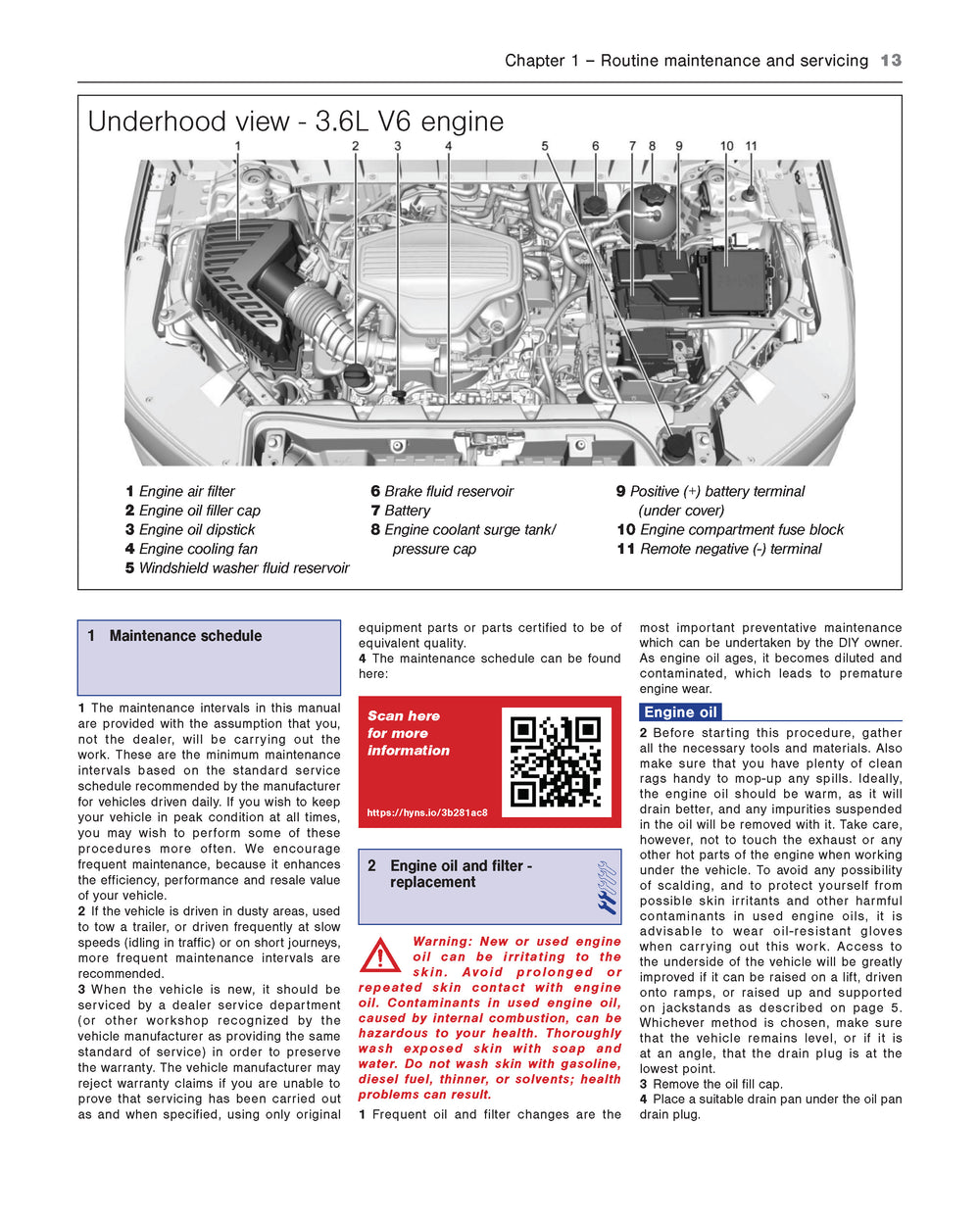 Chapter 1 – Routine maintenance and servicing 13

Underhood view - 3.6L V6 engine

1 2 3 4 5 6 7 8 9 10 11

1 Engine air filter
2 Engine oil filler cap
3 Engine oil dipstick
4 Engine cooling fan
5 Windshield washer fluid reservoir

6 Brake fluid reservoir
7 Battery
8 Engine coolant surge tank/ pressure cap

9 Positive (+) battery terminal (under cover)
10 Engine compartment fuse block
11 Remote negative (-) terminal

1 Maintenance schedule

1 The maintenance intervals in this manual are provided with the assumption that you, not the dealer, will be carrying out the work. These are the minimum maintenance intervals based on the standard service schedule recommended by the manufacturer for vehicles driven daily. If you wish to keep your vehicle in peak condition at all times, you may wish to perform some of these procedures more often. We encourage frequent maintenance, because it enhances the efficiency, performance and resale value of your vehicle.
2 If the vehicle is driven in dusty areas, used to tow a trailer, or driven frequently at slow speeds (idling in traffic) or on short journeys, more frequent maintenance intervals are recommended.
3 When the vehicle is new, it should be serviced by a dealer service department (or other workshop recognized by the vehicle manufacturer as providing the same standard of service) in order to preserve the warranty. The vehicle manufacturer may reject warranty claims if you are unable to prove that servicing has been carried out as and when specified, using only original equipment parts or parts certified to be of equivalent quality.
4 The maintenance schedule can be found here:

Scan here for more information

https://hyns.io/3b281ac8

2 Engine oil and filter - replacement

Warning: New or used engine oil can be irritating to the skin. Avoid prolonged or repeated skin contact with engine oil. Contaminants in used engine oil, caused by internal combustion, can be hazardous to your health. Thoroughly wash exposed skin with soap and water. Do not wash skin with gasoline, diesel fuel, thinner, or solvents; health problems can result.

1 Frequent oil and filter changes are the most important preventative maintenance which can be undertaken by the DIY owner. As engine oil ages, it becomes diluted and contaminated, which leads to premature engine wear.

Engine oil

2 Before starting this procedure, gather all the necessary tools and materials. Also make sure that you have plenty of clean rags handy to mop-up any spills. Ideally, the engine oil should be warm, as it will drain better, and any impurities suspended in the oil will be removed with it. Take care, however, not to touch the exhaust or any other hot parts of the engine when working under the vehicle. To avoid any possibility of scalding, and to protect yourself from possible skin irritants and other harmful contaminants in used engine oils, it is advisable to wear oil-resistant gloves when carrying out this work. Access to the underside of the vehicle will be greatly improved if it can be raised on a lift, driven onto ramps, or raised up and supported on jackstands as described on page 5. Whichever method is chosen, make sure that the vehicle remains level, or if it is at an angle, that the drain plug is at the lowest point.
3 Remove the oil fill cap.
4 Place a suitable drain pan under the oil pan drain plug.